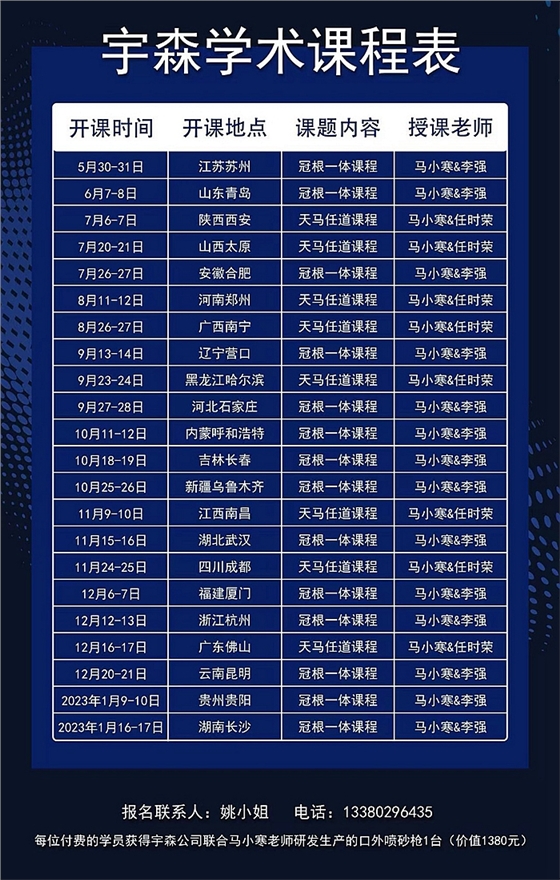 宇森学术课程表

| 开课时间 | 开课地点 | 课题内容 | 授课老师 |
|---|---|---|---|
| 5月30-31日 | 江苏苏州 | 冠根一体课程 | 马小寒&李强 |
| 6月7-8日 | 山东青岛 | 冠根一体课程 | 马小寒&李强 |
| 7月6-7日 | 陕西西安 | 天马任道课程 | 马小寒&任时荣 |
| 7月20-21日 | 山西太原 | 天马任道课程 | 马小寒&任时荣 |
| 7月26-27日 | 安徽合肥 | 冠根一体课程 | 马小寒&李强 |
| 8月11-12日 | 河南郑州 | 天马任道课程 | 马小寒&任时荣 |
| 8月26-27日 | 广西南宁 | 天马任道课程 | 马小寒&任时荣 |
| 9月13-14日 | 辽宁营口 | 冠根一体课程 | 马小寒&李强 |
| 9月23-24日 | 黑龙江哈尔滨 | 天马任道课程 | 马小寒&任时荣 |
| 9月27-28日 | 河北石家庄 | 冠根一体课程 | 马小寒&李强 |
| 10月11-12日 | 内蒙呼和浩特 | 冠根一体课程 | 马小寒&李强 |
| 10月18-19日 | 吉林长春 | 冠根一体课程 | 马小寒&李强 |
| 10月25-26日 | 新疆乌鲁木齐 | 冠根一体课程 | 马小寒&李强 |
| 11月9-10日 | 江西南昌 | 天马任道课程 | 马小寒&任时荣 |
| 11月15-16日 | 湖北武汉 | 冠根一体课程 | 马小寒&李强 |
| 11月24-25日 | 四川成都 | 天马任道课程 | 马小寒&任时荣 |
| 12月6-7日 | 福建厦门 | 冠根一体课程 | 马小寒&李强 |
| 12月12-13日 | 浙江杭州 | 冠根一体课程 | 马小寒&李强 |
| 12月16-17日 | 广东佛山 | 天马任道课程 | 马小寒&任时荣 |
| 12月20-21日 | 云南昆明 | 冠根一体课程 | 马小寒&李强 |
| 2023年1月9-10日 | 贵州贵阳 | 冠根一体课程 | 马小寒&李强 |
| 2023年1月16-17日 | 湖南长沙 | 冠根一体课程 | 马小寒&李强 |

报名联系人：姚小姐　电话：13380296435

每位付费的学员获得宇森公司联合马小寒老师研发生产的口外喷砂枪1台（价值1380元）